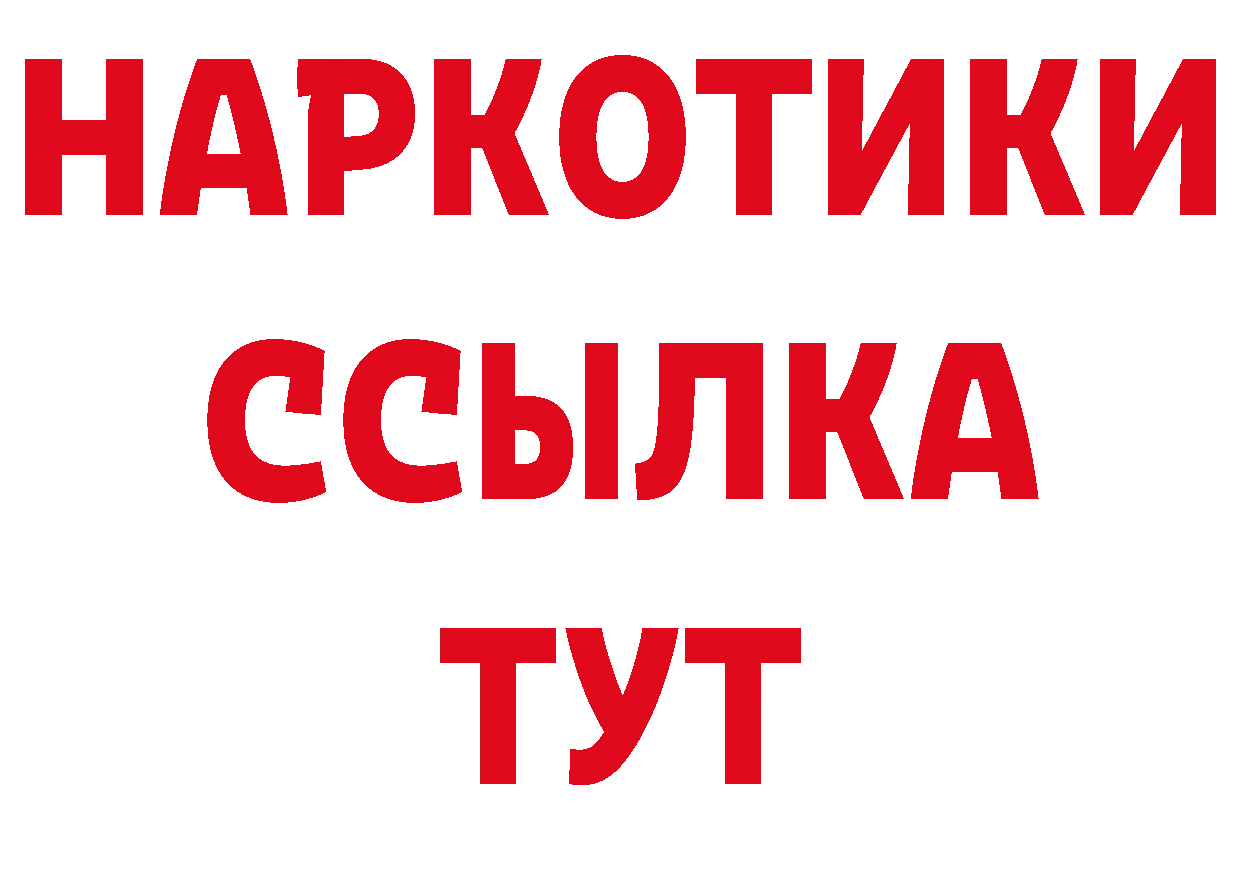 НАРКОТИКИ
ССЫЛКА
ТУТ